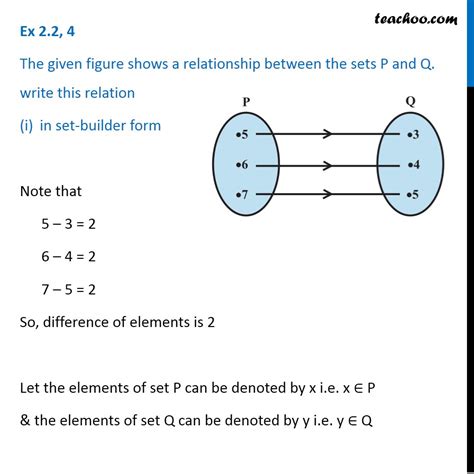 teachoo.com

Ex 2.2, 4

The given figure shows a relationship between the sets P and Q. write this relation

(i) in set-builder form

P

Q

•5

•6

•7

•3

•4

•5

Note that

$5 - 3 = 2$

$6 - 4 = 2$

$7 - 5 = 2$

So, difference of elements is 2

Let the elements of set P can be denoted by x i.e. $x \in P$

& the elements of set Q can be denoted by y i.e. $y \in Q$